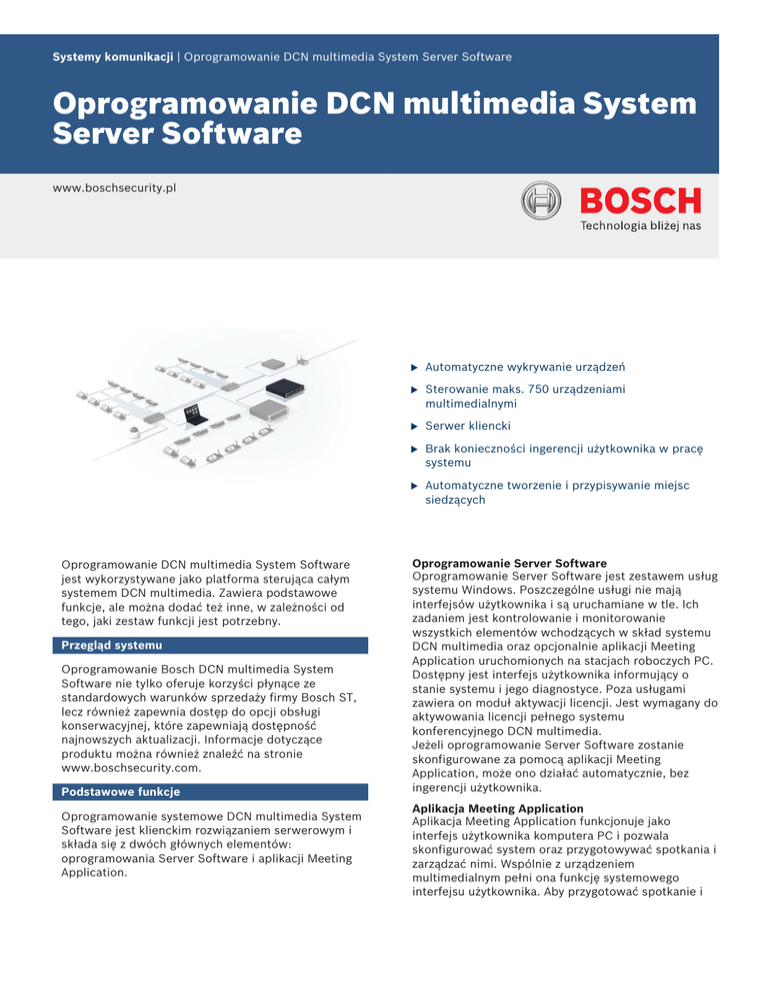 Systemy komunikacji | Oprogramowanie DCN multimedia System Server Software

Oprogramowanie DCN multimedia System Server Software

www.boschsecurity.pl

BOSCH
Technologia bliżej nas

▶ Automatyczne wykrywanie urządzeń

▶ Sterowanie maks. 750 urządzeniami multimedialnymi

▶ Serwer kliencki

▶ Brak konieczności ingerencji użytkownika w pracę systemu

▶ Automatyczne tworzenie i przypisywanie miejsc siedzących

Oprogramowanie DCN multimedia System Software jest wykorzystywane jako platforma sterująca całym systemem DCN multimedia. Zawiera podstawowe funkcje, ale można dodać też inne, w zależności od tego, jaki zestaw funkcji jest potrzebny.

Przegląd systemu

Oprogramowanie Bosch DCN multimedia System Software nie tylko oferuje korzyści płynące ze standardowych warunków sprzedaży firmy Bosch ST, lecz również zapewnia dostęp do opcji obsługi konserwacyjnej, które zapewniają dostępność najnowszych aktualizacji. Informacje dotyczące produktu można również znaleźć na stronie www.boschsecurity.com.

Podstawowe funkcje

Oprogramowanie systemowe DCN multimedia System Software jest klienckim rozwiązaniem serwerowym i składa się z dwóch głównych elementów: oprogramowania Server Software i aplikacji Meeting Application.

Oprogramowanie Server Software
Oprogramowanie Server Software jest zestawem usług systemu Windows. Poszczególne usługi nie mają interfejsów użytkownika i są uruchamiane w tle. Ich zadaniem jest kontrolowanie i monitorowanie wszystkich elementów wchodzących w skład systemu DCN multimedia oraz opcjonalnie aplikacji Meeting Application uruchomionych na stacjach roboczych PC. Dostępny jest interfejs użytkownika informujący o stanie systemu i jego diagnostyce. Poza usługami zawiera on moduł aktywacji licencji. Jest wymagany do aktywowania licencji pełnego systemu konferencyjnego DCN multimedia.
Jeżeli oprogramowanie Server Software zostanie skonfigurowane za pomocą aplikacji Meeting Application, może ono działać automatycznie, bez ingerencji użytkownika.

Aplikacja Meeting Application
Aplikacja Meeting Application funkcjonuje jako interfejs użytkownika komputera PC i pozwala skonfigurować system oraz przygotowywać spotkania i zarządzać nimi. Wspólnie z urządzeniem multimedialnym pełni ona funkcję systemowego interfejsu użytkownika. Aby przygotować spotkanie i